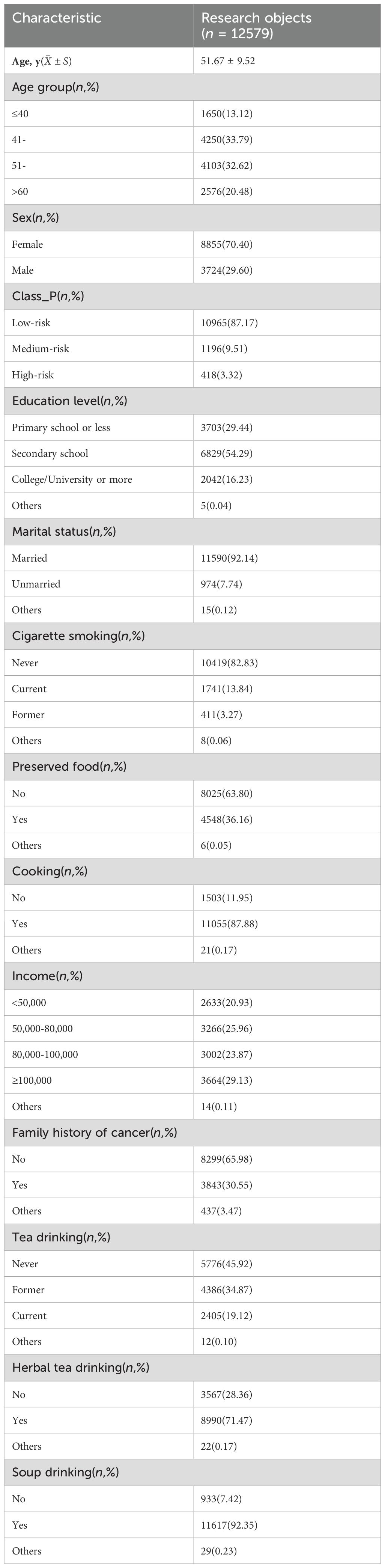 | Characteristic | Research objects ($n$ = 12579) |
|---|---|
| Age, y($\bar{X} \pm S$) | 51.67 ± 9.52 |
| Age group($n$,%) | |
| ≤40 | 1650(13.12) |
| 41- | 4250(33.79) |
| 51- | 4103(32.62) |
| >60 | 2576(20.48) |
| Sex($n$,%) | |
| Female | 8855(70.40) |
| Male | 3724(29.60) |
| Class_P($n$,%) | |
| Low-risk | 10965(87.17) |
| Medium-risk | 1196(9.51) |
| High-risk | 418(3.32) |
| Education level($n$,%) | |
| Primary school or less | 3703(29.44) |
| Secondary school | 6829(54.29) |
| College/University or more | 2042(16.23) |
| Others | 5(0.04) |
| Marital status($n$,%) | |
| Married | 11590(92.14) |
| Unmarried | 974(7.74) |
| Others | 15(0.12) |
| Cigarette smoking($n$,%) | |
| Never | 10419(82.83) |
| Current | 1741(13.84) |
| Former | 411(3.27) |
| Others | 8(0.06) |
| Preserved food($n$,%) | |
| No | 8025(63.80) |
| Yes | 4548(36.16) |
| Others | 6(0.05) |
| Cooking($n$,%) | |
| No | 1503(11.95) |
| Yes | 11055(87.88) |
| Others | 21(0.17) |
| Income($n$,%) | |
| <50,000 | 2633(20.93) |
| 50,000-80,000 | 3266(25.96) |
| 80,000-100,000 | 3002(23.87) |
| ≥100,000 | 3664(29.13) |
| Others | 14(0.11) |
| Family history of cancer($n$,%) | |
| No | 8299(65.98) |
| Yes | 3843(30.55) |
| Others | 437(3.47) |
| Tea drinking($n$,%) | |
| Never | 5776(45.92) |
| Former | 4386(34.87) |
| Current | 2405(19.12) |
| Others | 12(0.10) |
| Herbal tea drinking($n$,%) | |
| No | 3567(28.36) |
| Yes | 8990(71.47) |
| Others | 22(0.17) |
| Soup drinking($n$,%) | |
| No | 933(7.42) |
| Yes | 11617(92.35) |
| Others | 29(0.23) |